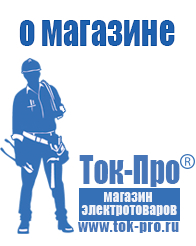 о магазине

Ток-Про®

магазин электротоваров

www.tok-pro.ru